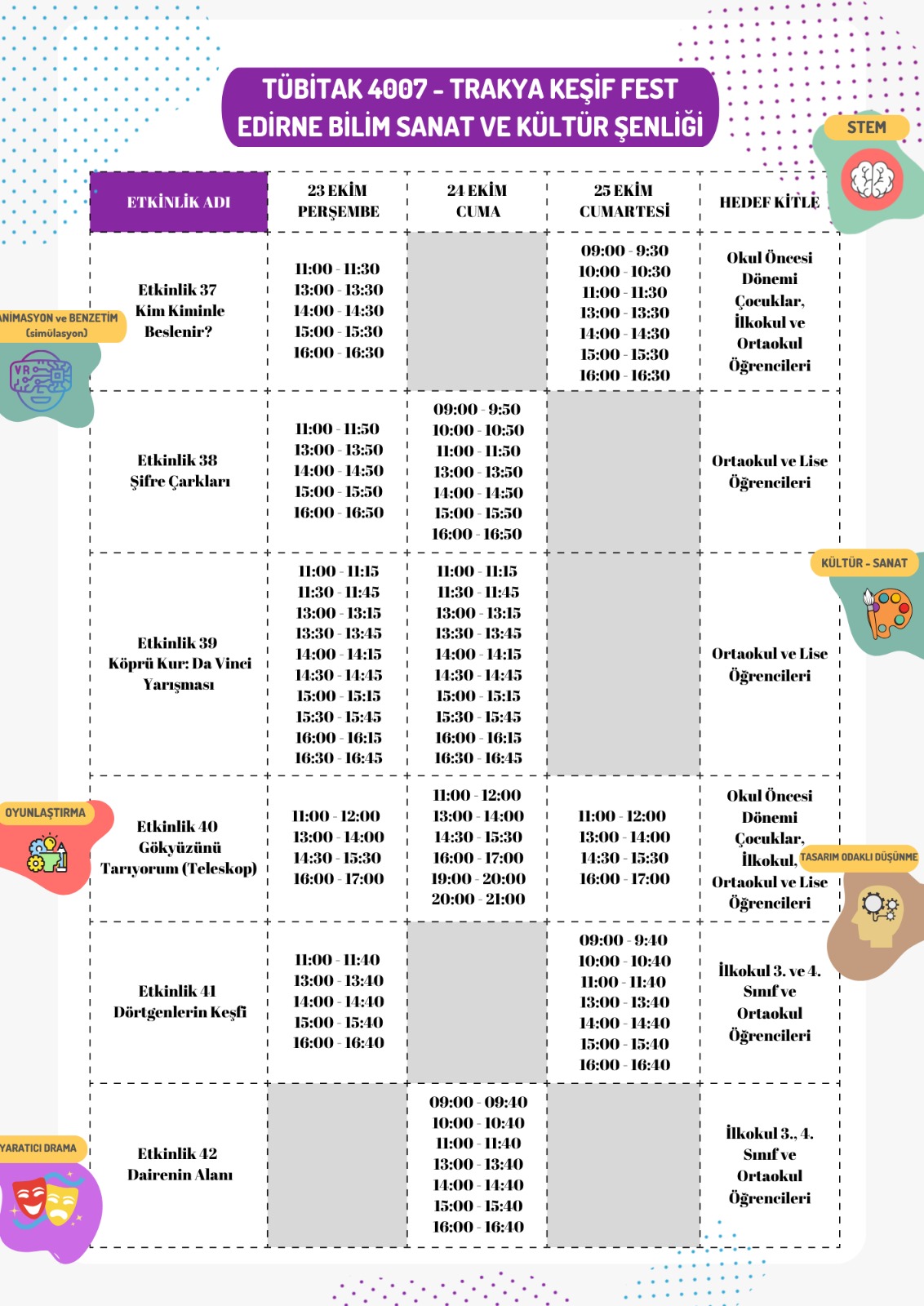 TÜBİTAK 4007 - TRAKYA KEŞİF FEST
EDİRNE BİLİM SANAT VE KÜLTÜR ŞENLİĞİ

STEM

| ETKİNLİK ADI | 23 EKİM PERŞEMBE | 24 EKİM CUMA | 25 EKİM CUMARTESİ | HEDEF KİTLE |
|---|---|---|---|---|
| Etkinlik 37 Kim Kiminle Beslenir? | 11:00 - 11:30 13:00 - 13:30 14:00 - 14:30 15:00 - 15:30 16:00 - 16:30 | | 09:00 - 9:30 10:00 - 10:30 11:00 - 11:30 13:00 - 13:30 14:00 - 14:30 15:00 - 15:30 16:00 - 16:30 | Okul Öncesi Dönemi Çocuklar, İlkokul ve Ortaokul Öğrencileri |
| Etkinlik 38 Şifre Çarkları | 11:00 - 11:50 13:00 - 13:50 14:00 - 14:50 15:00 - 15:50 16:00 - 16:50 | 09:00 - 9:50 10:00 - 10:50 11:00 - 11:50 13:00 - 13:50 14:00 - 14:50 15:00 - 15:50 16:00 - 16:50 | | Ortaokul ve Lise Öğrencileri |
| Etkinlik 39 Köprü Kur: Da Vinci Yarışması | 11:00 - 11:15 11:30 - 11:45 13:00 - 13:15 13:30 - 13:45 14:00 - 14:15 14:30 - 14:45 15:00 - 15:15 15:30 - 15:45 16:00 - 16:15 16:30 - 16:45 | 11:00 - 11:15 11:30 - 11:45 13:00 - 13:15 13:30 - 13:45 14:00 - 14:15 14:30 - 14:45 15:00 - 15:15 15:30 - 15:45 16:00 - 16:15 16:30 - 16:45 | | Ortaokul ve Lise Öğrencileri |
| Etkinlik 40 Gökyüzünü Tarıyorum (Teleskop) | 11:00 - 12:00 13:00 - 14:00 14:30 - 15:30 16:00 - 17:00 | 11:00 - 12:00 13:00 - 14:00 14:30 - 15:30 16:00 - 17:00 19:00 - 20:00 20:00 - 21:00 | 11:00 - 12:00 13:00 - 14:00 14:30 - 15:30 16:00 - 17:00 | Okul Öncesi Dönemi Çocuklar, İlkokul, Ortaokul ve Lise Öğrencileri |
| Etkinlik 41 Dörtgenlerin Keşfi | 11:00 - 11:40 13:00 - 13:40 14:00 - 14:40 15:00 - 15:40 16:00 - 16:40 | | 09:00 - 9:40 10:00 - 10:40 11:00 - 11:40 13:00 - 13:40 14:00 - 14:40 15:00 - 15:40 16:00 - 16:40 | İlkokul 3. ve 4. Sınıf ve Ortaokul Öğrencileri |
| Etkinlik 42 Dairenin Alanı | | 09:00 - 09:40 10:00 - 10:40 11:00 - 11:40 13:00 - 13:40 14:00 - 14:40 15:00 - 15:40 16:00 - 16:40 | | İlkokul 3., 4. Sınıf ve Ortaokul Öğrencileri |

ANİMASYON ve BENZETİM (simülasyon)
VR
KÜLTÜR - SANAT
OYUNLAŞTIRMA
TASARIM ODAKLI DÜŞÜNME
YARATICI DRAMA